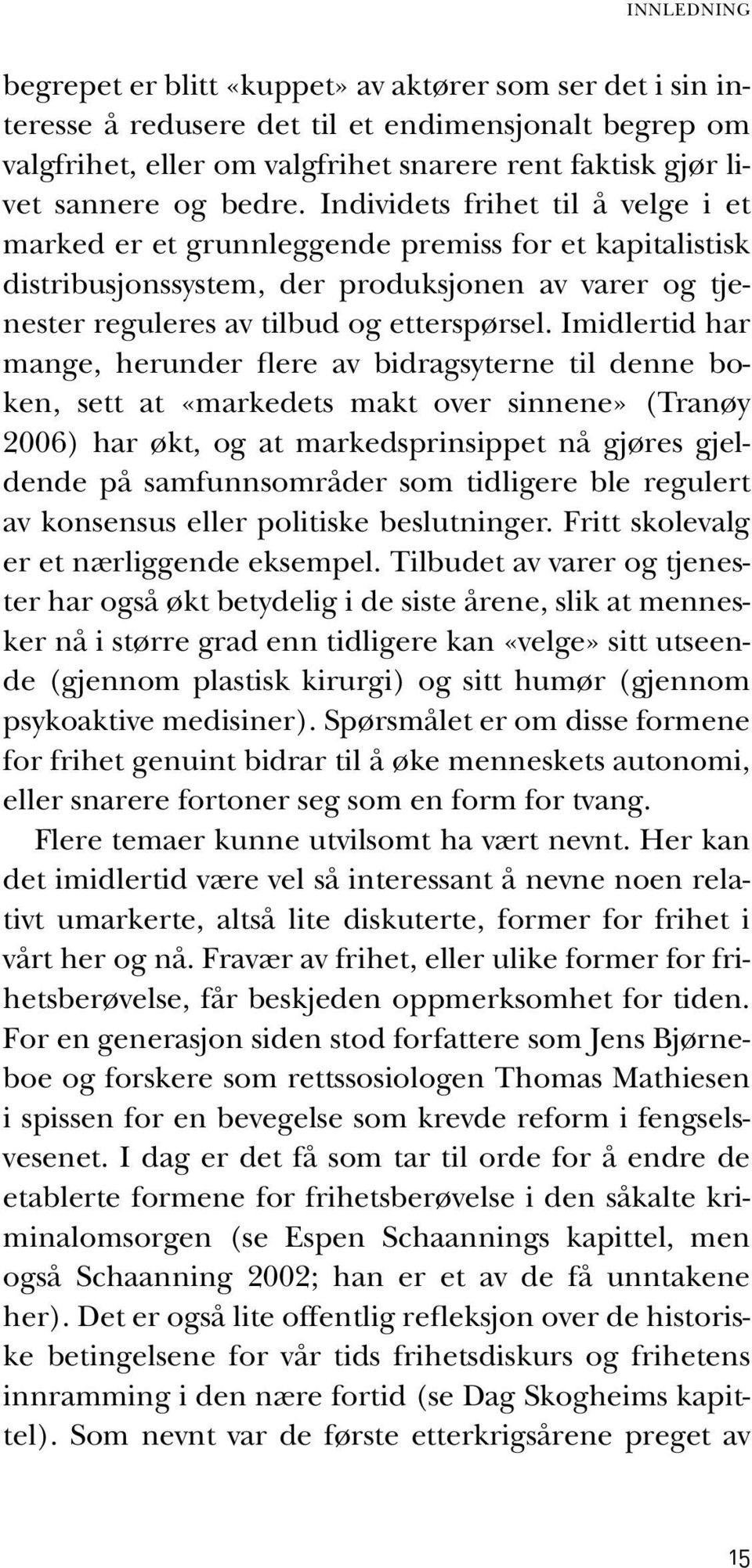 INNLEDNING

begrepet er blitt «kuppet» av aktører som ser det i sin interesse å redusere det til et endimensjonalt begrep om valgfrihet, eller om valgfrihet snarere rent faktisk gjør livet sannere og bedre. Individets frihet til å velge i et marked er et grunnleggende premiss for et kapitalistisk distribusjonssystem, der produksjonen av varer og tjenester reguleres av tilbud og etterspørsel. Imidlertid har mange, herunder flere av bidragsyterne til denne boken, sett at «markedets makt over sinnene» (Tranøy 2006) har økt, og at markedsprinsippet nå gjøres gjeldende på samfunnsområder som tidligere ble regulert av konsensus eller politiske beslutninger. Fritt skolevalg er et nærliggende eksempel. Tilbudet av varer og tjenester har også økt betydelig i de siste årene, slik at mennesker nå i større grad enn tidligere kan «velge» sitt utseende (gjennom plastisk kirurgi) og sitt humør (gjennom psykoaktive medisiner). Spørsmålet er om disse formene for frihet genuint bidrar til å øke menneskets autonomi, eller snarere fortoner seg som en form for tvang.

Flere temaer kunne utvilsomt ha vært nevnt. Her kan det imidlertid være vel så interessant å nevne noen relativt umarkerte, altså lite diskuterte, former for frihet i vårt her og nå. Fravær av frihet, eller ulike former for frihetsberøvelse, får beskjeden oppmerksomhet for tiden. For en generasjon siden stod forfattere som Jens Bjørneboe og forskere som rettssosiologen Thomas Mathiesen i spissen for en bevegelse som krevde reform i fengselsvesenet. I dag er det få som tar til orde for å endre de etablerte formene for frihetsberøvelse i den såkalte kriminalomsorgen (se Espen Schaannings kapittel, men også Schaanning 2002; han er et av de få unntakene her). Det er også lite offentlig refleksjon over de historiske betingelsene for vår tids frihetsdiskurs og frihetens innramming i den nære fortid (se Dag Skogheims kapittel). Som nevnt var de første etterkrigsårene preget av

15